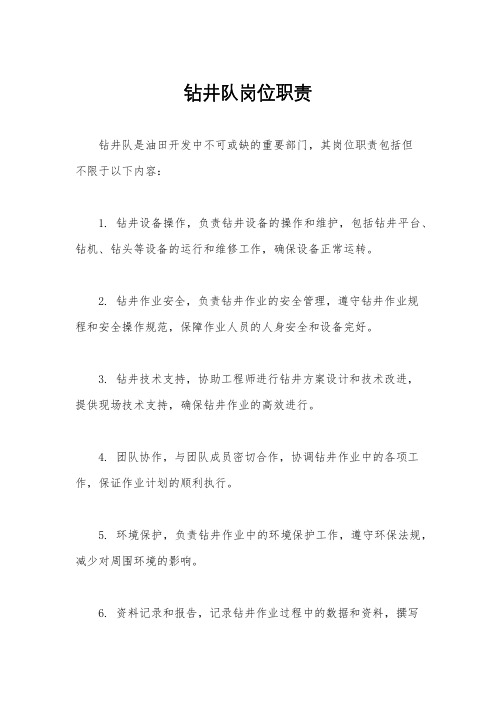 钻井队岗位职责

钻井队是油田开发中不可或缺的重要部门，其岗位职责包括但不限于以下内容：

1. 钻井设备操作，负责钻井设备的操作和维护，包括钻井平台、钻机、钻头等设备的运行和维修工作，确保设备正常运转。

2. 钻井作业安全，负责钻井作业的安全管理，遵守钻井作业规程和安全操作规范，保障作业人员的人身安全和设备完好。

3. 钻井技术支持，协助工程师进行钻井方案设计和技术改进，提供现场技术支持，确保钻井作业的高效进行。

4. 团队协作，与团队成员密切合作，协调钻井作业中的各项工作，保证作业计划的顺利执行。

5. 环境保护，负责钻井作业中的环境保护工作，遵守环保法规，减少对周围环境的影响。

6. 资料记录和报告，记录钻井作业过程中的数据和资料，撰写